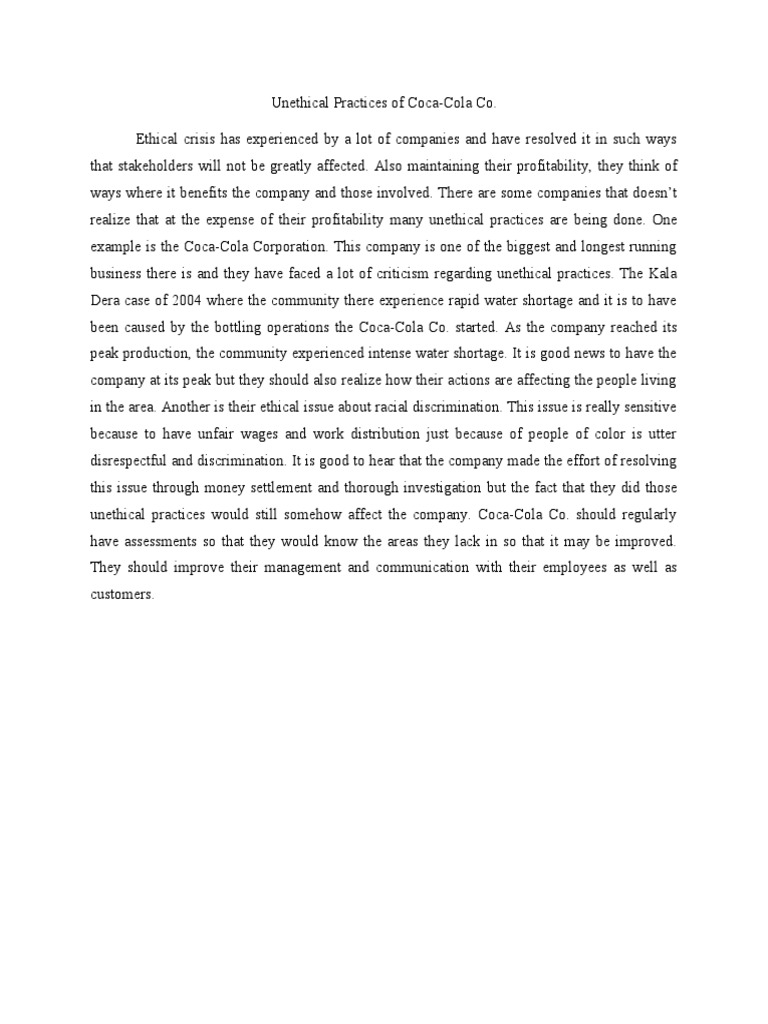 Unethical Practices of Coca-Cola Co.

Ethical crisis has experienced by a lot of companies and have resolved it in such ways that stakeholders will not be greatly affected. Also maintaining their profitability, they think of ways where it benefits the company and those involved. There are some companies that doesn't realize that at the expense of their profitability many unethical practices are being done. One example is the Coca-Cola Corporation. This company is one of the biggest and longest running business there is and they have faced a lot of criticism regarding unethical practices. The Kala Dera case of 2004 where the community there experience rapid water shortage and it is to have been caused by the bottling operations the Coca-Cola Co. started. As the company reached its peak production, the community experienced intense water shortage. It is good news to have the company at its peak but they should also realize how their actions are affecting the people living in the area. Another is their ethical issue about racial discrimination. This issue is really sensitive because to have unfair wages and work distribution just because of people of color is utter disrespectful and discrimination. It is good to hear that the company made the effort of resolving this issue through money settlement and thorough investigation but the fact that they did those unethical practices would still somehow affect the company. Coca-Cola Co. should regularly have assessments so that they would know the areas they lack in so that it may be improved. They should improve their management and communication with their employees as well as customers.